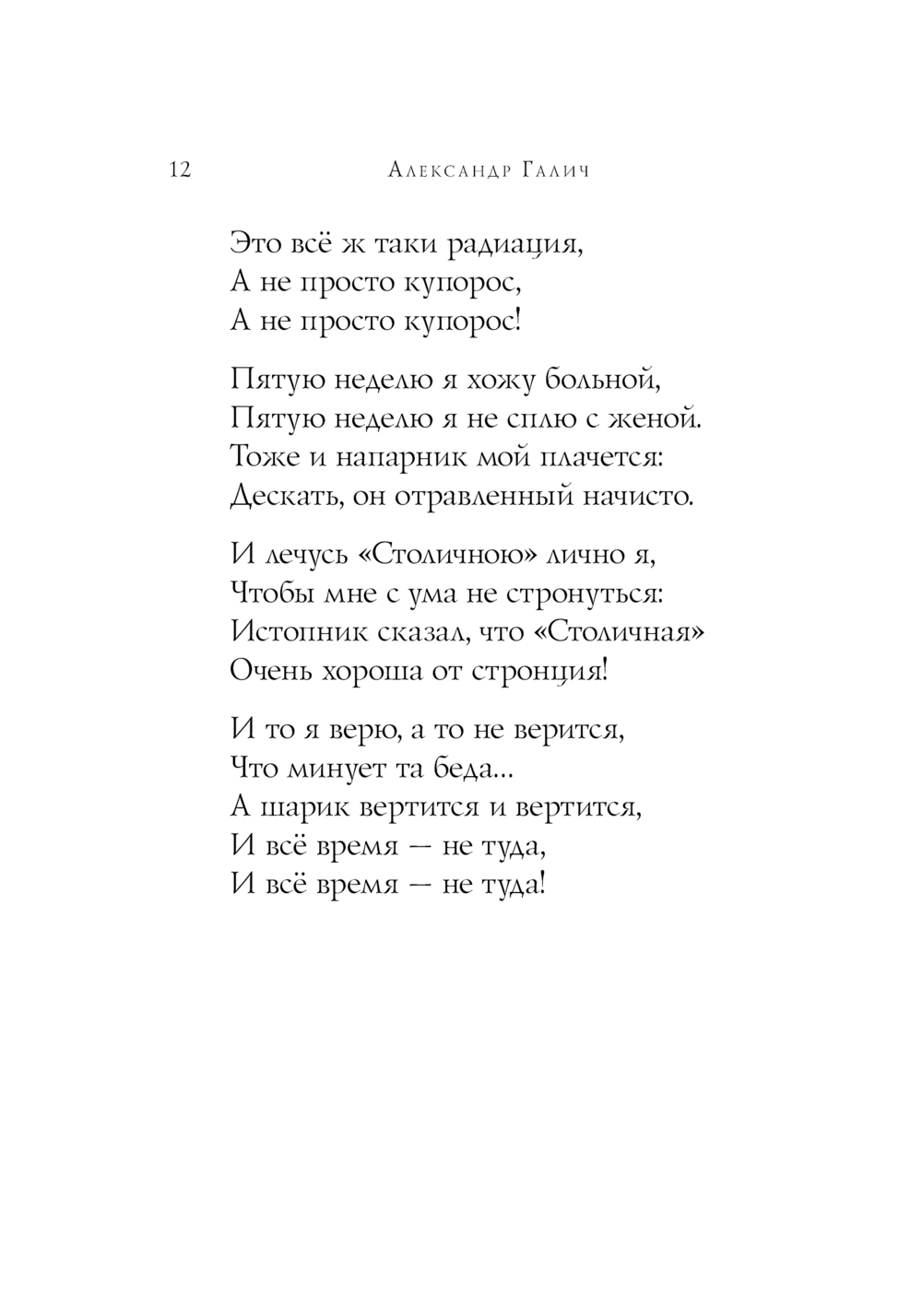 12 Александр Галич

Это всё ж таки радиация,
А не просто купорос,
А не просто купорос!

Пятую неделю я хожу больной,
Пятую неделю я не сплю с женой.
Тоже и напарник мой плачется:
Дескать, он отравленный начисто.

И лечусь «Столичною» лично я,
Чтобы мне с ума не стронуться:
Истопник сказал, что «Столичная»
Очень хороша от стронция!

И то я верю, а то не верится,
Что минует та беда...
А шарик вертится и вертится,
И всё время — не туда,
И всё время — не туда!